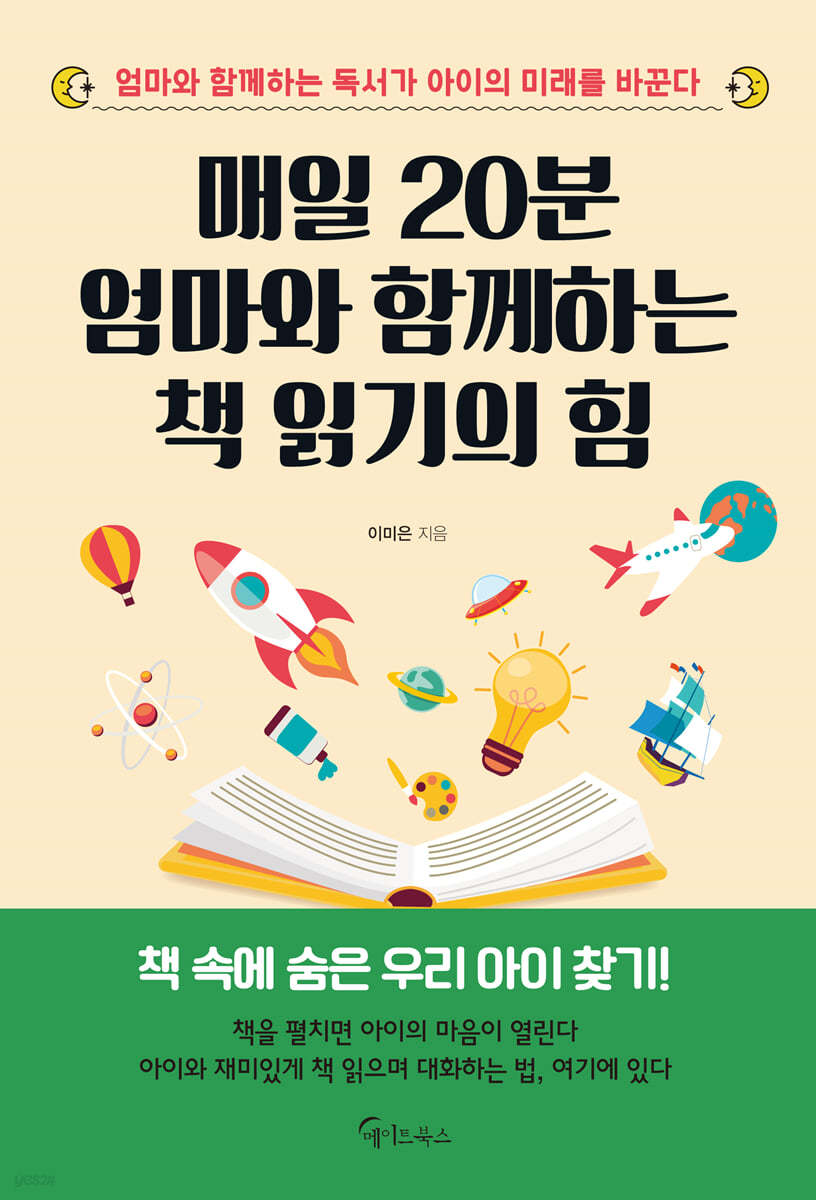 엄마와 함께하는 독서가 아이의 미래를 바꾼다

매일 20분
엄마와 함께하는
책 읽기의 힘

이미은 지음

책 속에 숨은 우리 아이 찾기!

책을 펼치면 아이의 마음이 열린다
아이와 재미있게 책 읽으며 대화하는 법, 여기에 있다

메이트북스

yes24